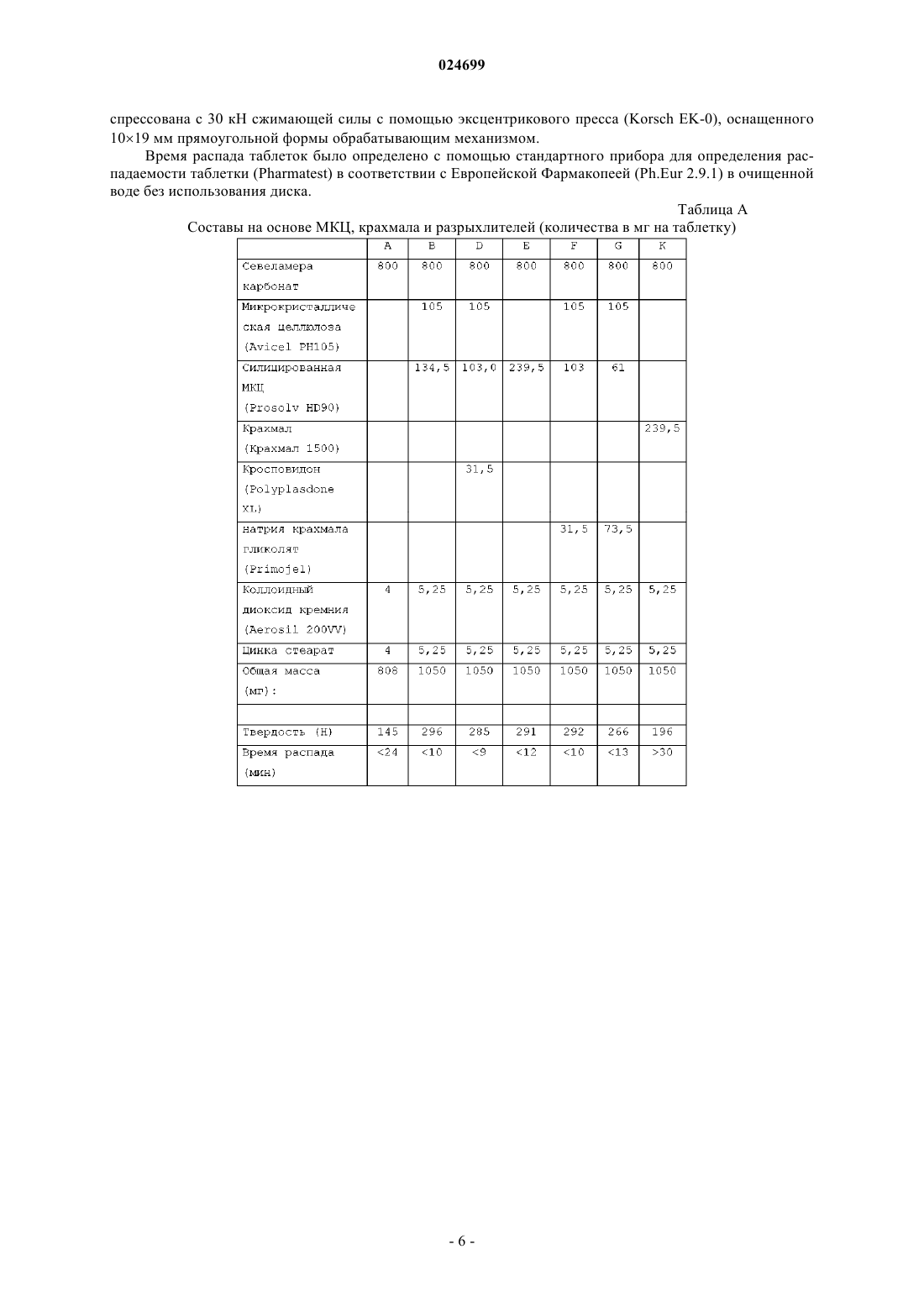 024699

спрессована с 30 кН сжимающей силы с помощью эксцентрикового пресса (Korsch EK-0), оснащенного 10×19 мм прямоугольной формы обрабатывающим механизмом.

Время распада таблеток было определено с помощью стандартного прибора для определения распадаемости таблетки (Pharmatest) в соответствии с Европейской Фармакопеей (Ph.Eur 2.9.1) в очищенной воде без использования диска.

Таблица А

Составы на основе МКЦ, крахмала и разрыхлителей (количества в мг на таблетку)

| | A | B | D | E | F | G | K |
|---|---|---|---|---|---|---|---|
| Севеламера карбонат | 800 | 800 | 800 | 800 | 800 | 800 | 800 |
| Микрокристаллическая целлюлоза (Avicel PH105) | | 105 | 105 | | 105 | 105 | |
| Силицированная МКЦ (Prosolv HD90) | | 134,5 | 103,0 | 239,5 | 103 | 61 | |
| Крахмал (Крахмал 1500) | | | | | | | 239,5 |
| Кросповидон (Polyplasdone XL) | | | 31,5 | | | | |
| натрия крахмала гликолят (Primojel) | | | | | 31,5 | 73,5 | |
| Коллоидный диоксид кремния (Aerosil 200VV) | 4 | 5,25 | 5,25 | 5,25 | 5,25 | 5,25 | 5,25 |
| Цинка стеарат | 4 | 5,25 | 5,25 | 5,25 | 5,25 | 5,25 | 5,25 |
| Общая масса (мг): | 808 | 1050 | 1050 | 1050 | 1050 | 1050 | 1050 |
| | | | | | | | |
| Твердость (Н) | 145 | 296 | 285 | 291 | 292 | 266 | 196 |
| Время распада (мин) | <24 | <10 | <9 | <12 | <10 | <13 | >30 |

- 6 -